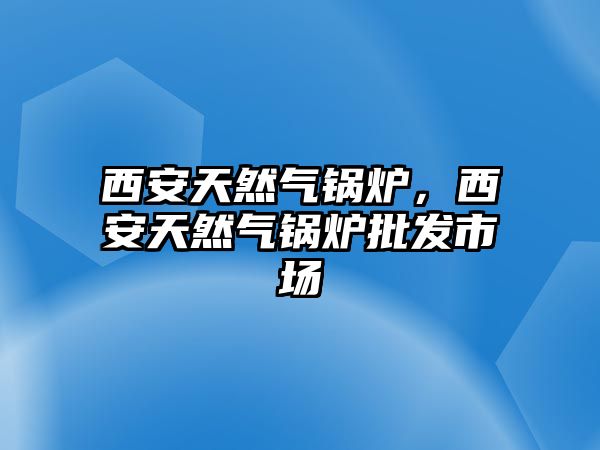 西安天然气锅炉，西安天然气锅炉批发市场